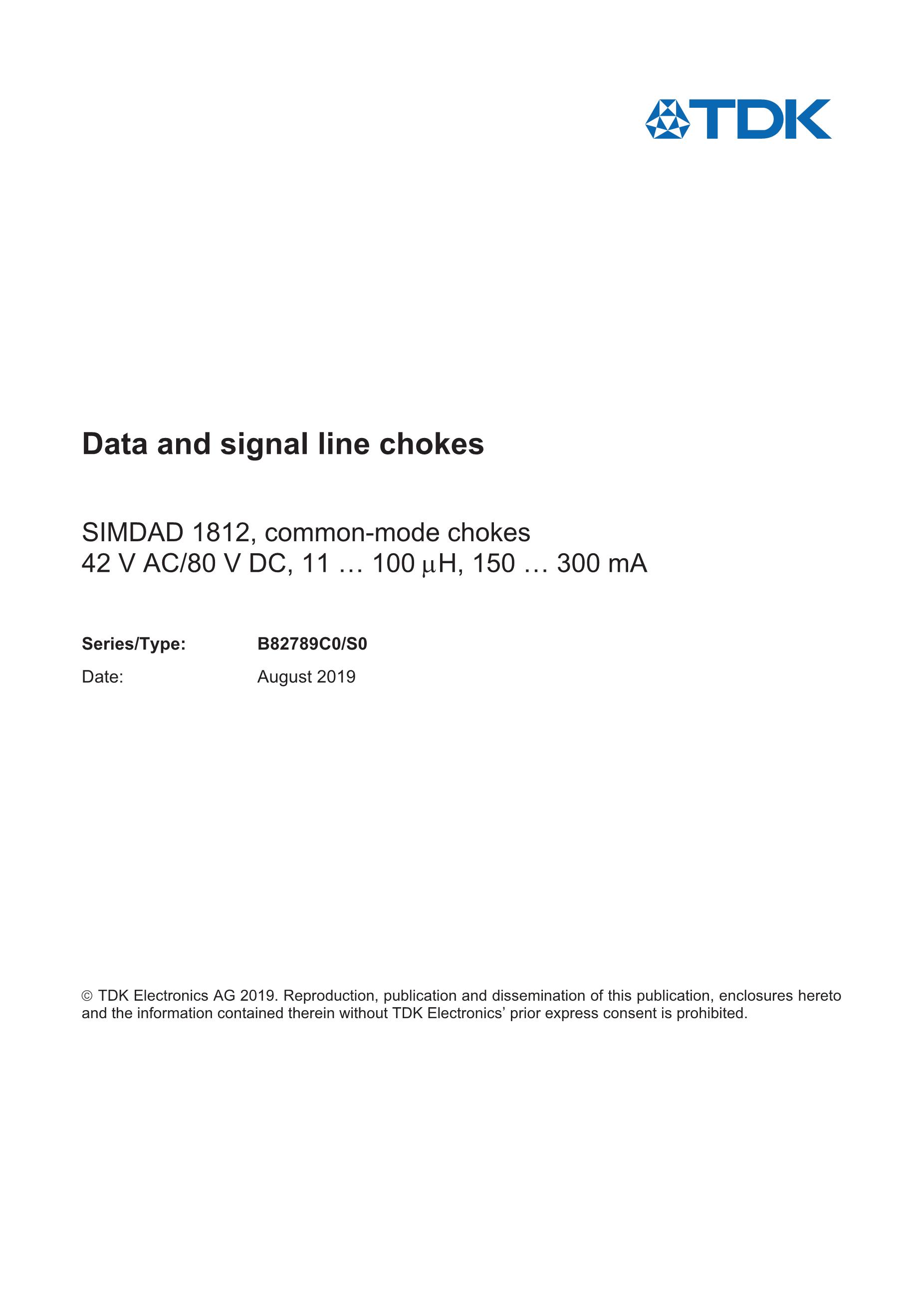 TDK

Data and signal line chokes

SIMDAD 1812, common-mode chokes
42 V AC/80 V DC, 11 … 100 µH, 150 … 300 mA

Series/Type: B82789C0/S0
Date: August 2019

© TDK Electronics AG 2019. Reproduction, publication and dissemination of this publication, enclosures hereto and the information contained therein without TDK Electronics' prior express consent is prohibited.